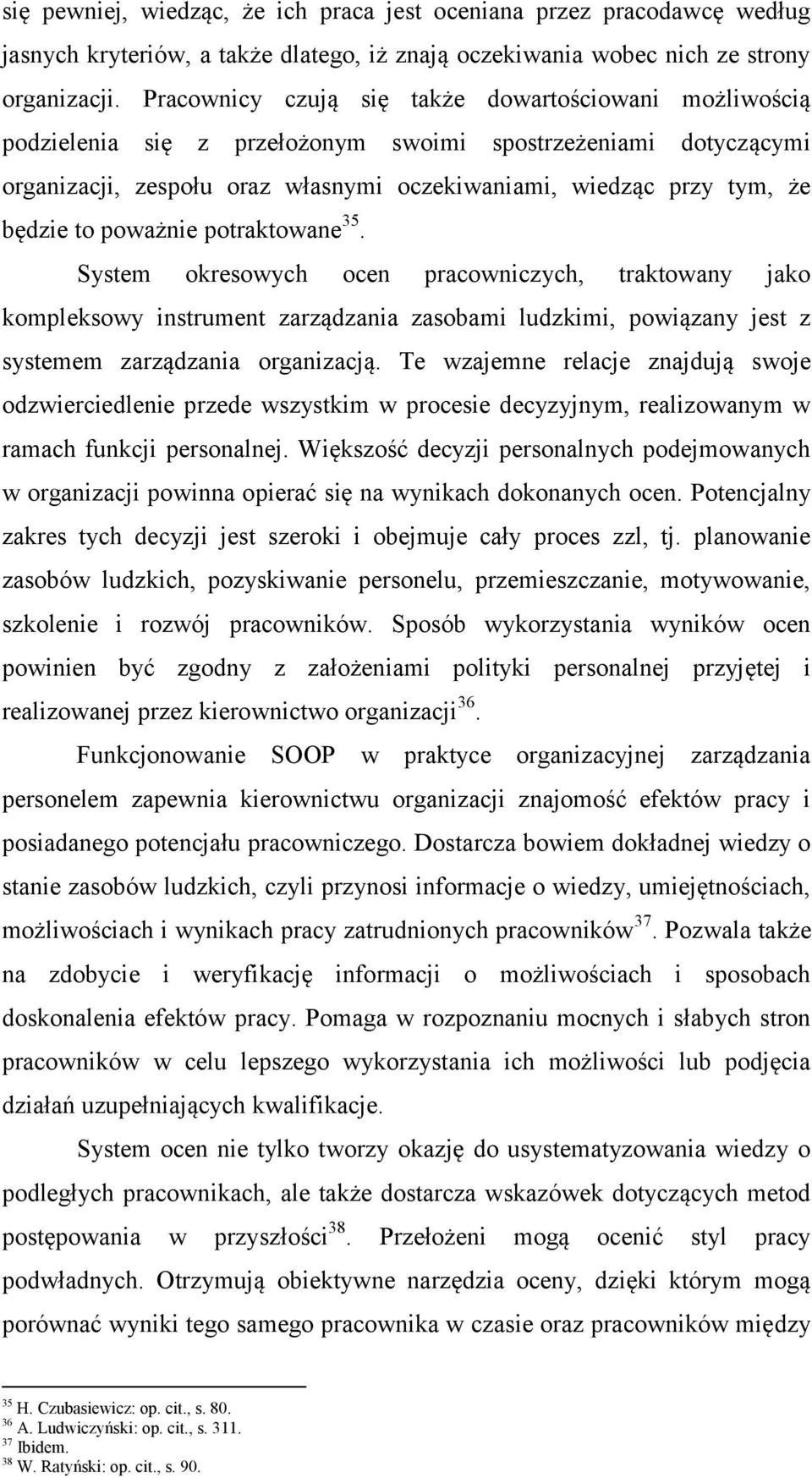 się pewniej, wiedząc, że ich praca jest oceniana przez pracodawcę według jasnych kryteriów, a także dlatego, iż znają oczekiwania wobec nich ze strony organizacji. Pracownicy czują się także dowartościowani możliwością podzielenia się z przełożonym swoimi spostrzeżeniami dotyczącymi organizacji, zespołu oraz własnymi oczekiwaniami, wiedząc przy tym, że będzie to poważnie potraktowane$^{35}$.

System okresowych ocen pracowniczych, traktowany jako kompleksowy instrument zarządzania zasobami ludzkimi, powiązany jest z systemem zarządzania organizacją. Te wzajemne relacje znajdują swoje odzwierciedlenie przede wszystkim w procesie decyzyjnym, realizowanym w ramach funkcji personalnej. Większość decyzji personalnych podejmowanych w organizacji powinna opierać się na wynikach dokonanych ocen. Potencjalny zakres tych decyzji jest szeroki i obejmuje cały proces zzl, tj. planowanie zasobów ludzkich, pozyskiwanie personelu, przemieszczanie, motywowanie, szkolenie i rozwój pracowników. Sposób wykorzystania wyników ocen powinien być zgodny z założeniami polityki personalnej przyjętej i realizowanej przez kierownictwo organizacji$^{36}$.

Funkcjonowanie SOOP w praktyce organizacyjnej zarządzania personelem zapewnia kierownictwu organizacji znajomość efektów pracy i posiadanego potencjału pracowniczego. Dostarcza bowiem dokładnej wiedzy o stanie zasobów ludzkich, czyli przynosi informacje o wiedzy, umiejętnościach, możliwościach i wynikach pracy zatrudnionych pracowników$^{37}$. Pozwala także na zdobycie i weryfikację informacji o możliwościach i sposobach doskonalenia efektów pracy. Pomaga w rozpoznaniu mocnych i słabych stron pracowników w celu lepszego wykorzystania ich możliwości lub podjęcia działań uzupełniających kwalifikacje.

System ocen nie tylko tworzy okazję do usystematyzowania wiedzy o podległych pracownikach, ale także dostarcza wskazówek dotyczących metod postępowania w przyszłości$^{38}$. Przełożeni mogą ocenić styl pracy podwładnych. Otrzymują obiektywne narzędzia oceny, dzięki którym mogą porównać wyniki tego samego pracownika w czasie oraz pracowników między

$^{35}$ H. Czubasiewicz: op. cit., s. 80.
$^{36}$ A. Ludwiczyński: op. cit., s. 311.
$^{37}$ Ibidem.
$^{38}$ W. Ratyński: op. cit., s. 90.